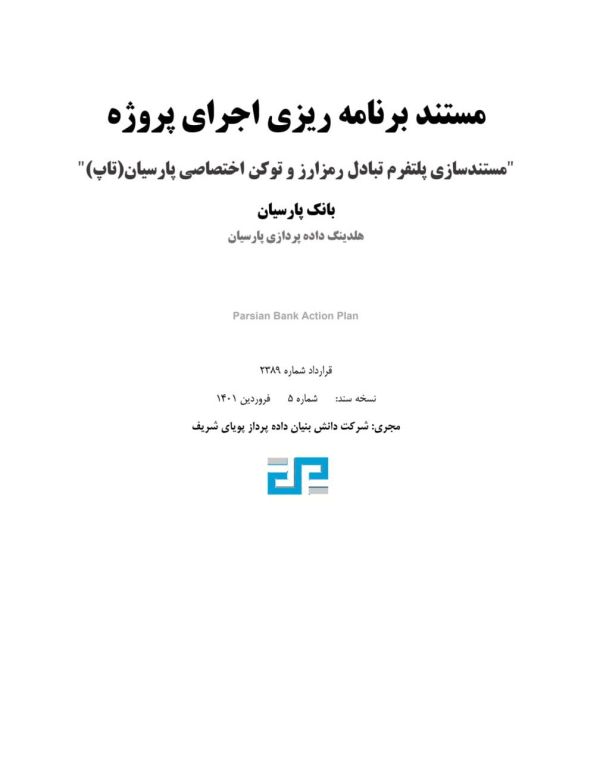 مستند برنامه ریزی اجرای پروژه

"مستندسازی پلتفرم تبادل رمزارز و توکن اختصاصی پارسیان(تاپ)"

بانک پارسیان

هلدینگ داده پردازی پارسیان

Parsian Bank Action Plan

قرارداد شماره ۲۳۸۹

نسخه سند: شماره ۵ فروردین ۱۴۰۱

مجری: شرکت دانش بنیان داده پرداز پویای شریف